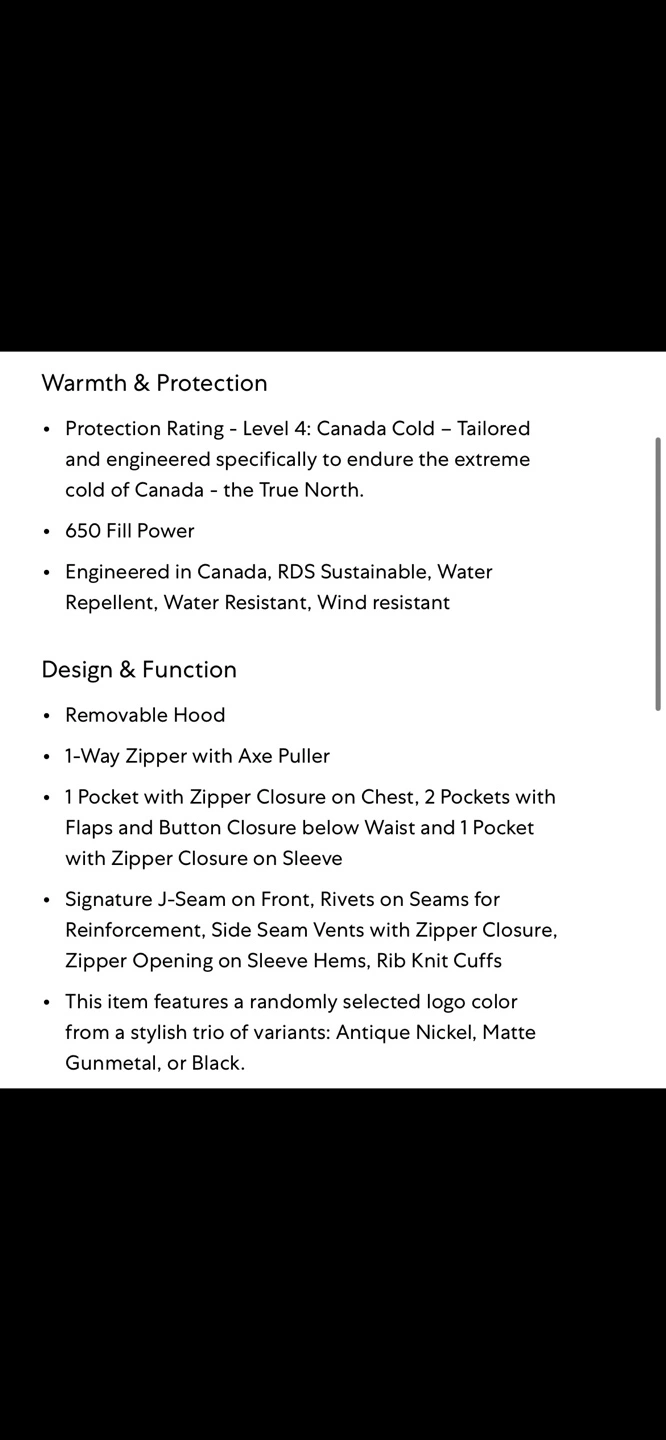 Warmth & Protection

• Protection Rating - Level 4: Canada Cold – Tailored and engineered specifically to endure the extreme cold of Canada - the True North.

• 650 Fill Power

• Engineered in Canada, RDS Sustainable, Water Repellent, Water Resistant, Wind resistant

Design & Function

• Removable Hood

• 1-Way Zipper with Axe Puller

• 1 Pocket with Zipper Closure on Chest, 2 Pockets with Flaps and Button Closure below Waist and 1 Pocket with Zipper Closure on Sleeve

• Signature J-Seam on Front, Rivets on Seams for Reinforcement, Side Seam Vents with Zipper Closure, Zipper Opening on Sleeve Hems, Rib Knit Cuffs

• This item features a randomly selected logo color from a stylish trio of variants: Antique Nickel, Matte Gunmetal, or Black.